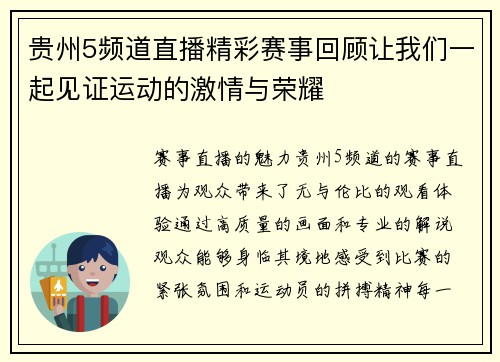 贵州5频道直播精彩赛事回顾让我们一起见证运动的激情与荣耀

赛事直播的魅力贵州5频道的赛事直播为观众带来了无与伦比的观看体验通过高质量的画面和专业的解说观众能够身临其境地感受到比赛的紧张氛围和运动员的拼搏精神每一